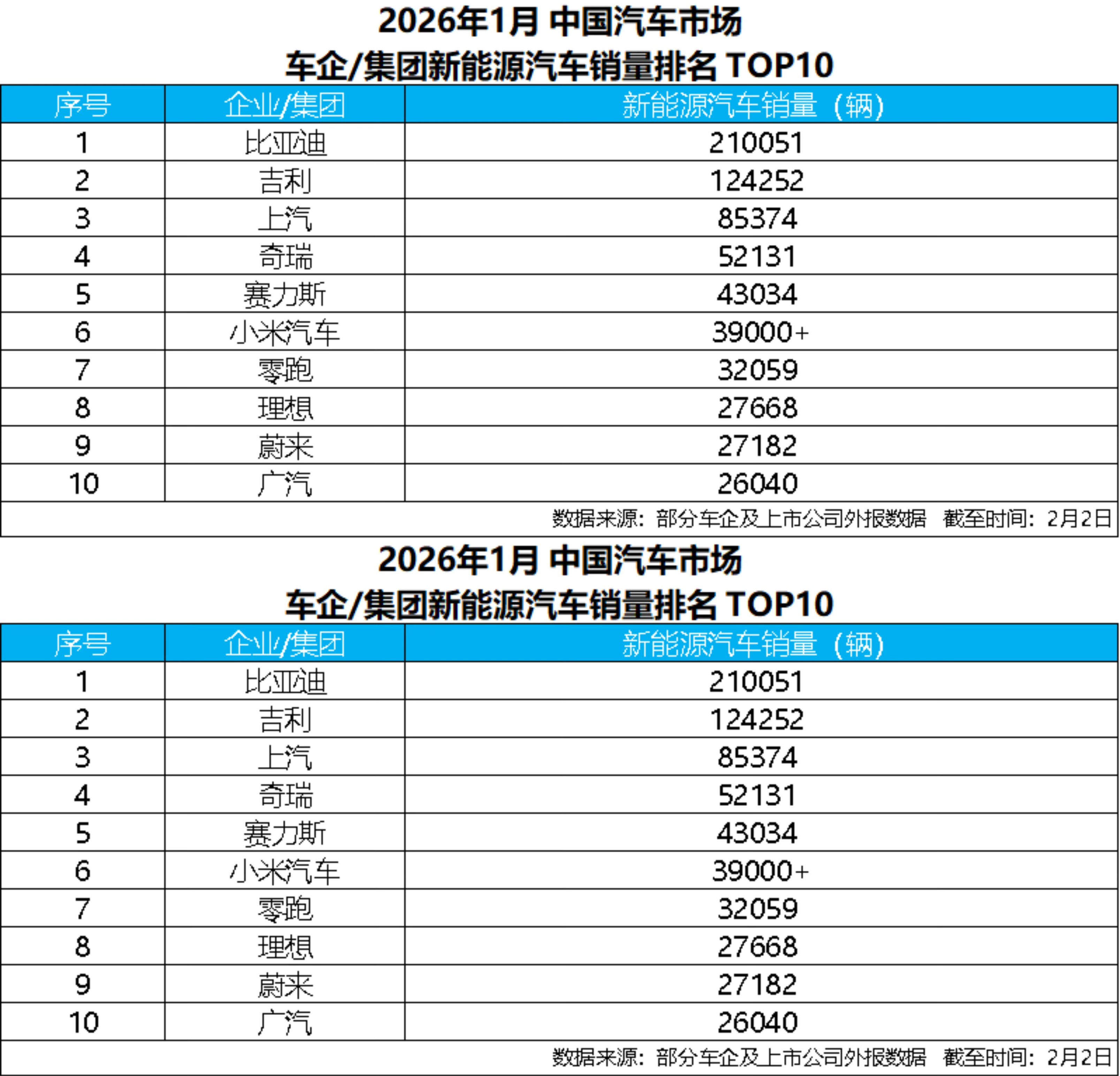 2026年1月 中国汽车市场
车企/集团新能源汽车销量排名 TOP10

| 序号 | 企业/集团 | 新能源汽车销量（辆） |
|---|---|---|
| 1 | 比亚迪 | 210051 |
| 2 | 吉利 | 124252 |
| 3 | 上汽 | 85374 |
| 4 | 奇瑞 | 52131 |
| 5 | 赛力斯 | 43034 |
| 6 | 小米汽车 | 39000+ |
| 7 | 零跑 | 32059 |
| 8 | 理想 | 27668 |
| 9 | 蔚来 | 27182 |
| 10 | 广汽 | 26040 |

数据来源：部分车企及上市公司外报数据　截至时间：2月2日

2026年1月 中国汽车市场
车企/集团新能源汽车销量排名 TOP10

| 序号 | 企业/集团 | 新能源汽车销量（辆） |
|---|---|---|
| 1 | 比亚迪 | 210051 |
| 2 | 吉利 | 124252 |
| 3 | 上汽 | 85374 |
| 4 | 奇瑞 | 52131 |
| 5 | 赛力斯 | 43034 |
| 6 | 小米汽车 | 39000+ |
| 7 | 零跑 | 32059 |
| 8 | 理想 | 27668 |
| 9 | 蔚来 | 27182 |
| 10 | 广汽 | 26040 |

数据来源：部分车企及上市公司外报数据　截至时间：2月2日